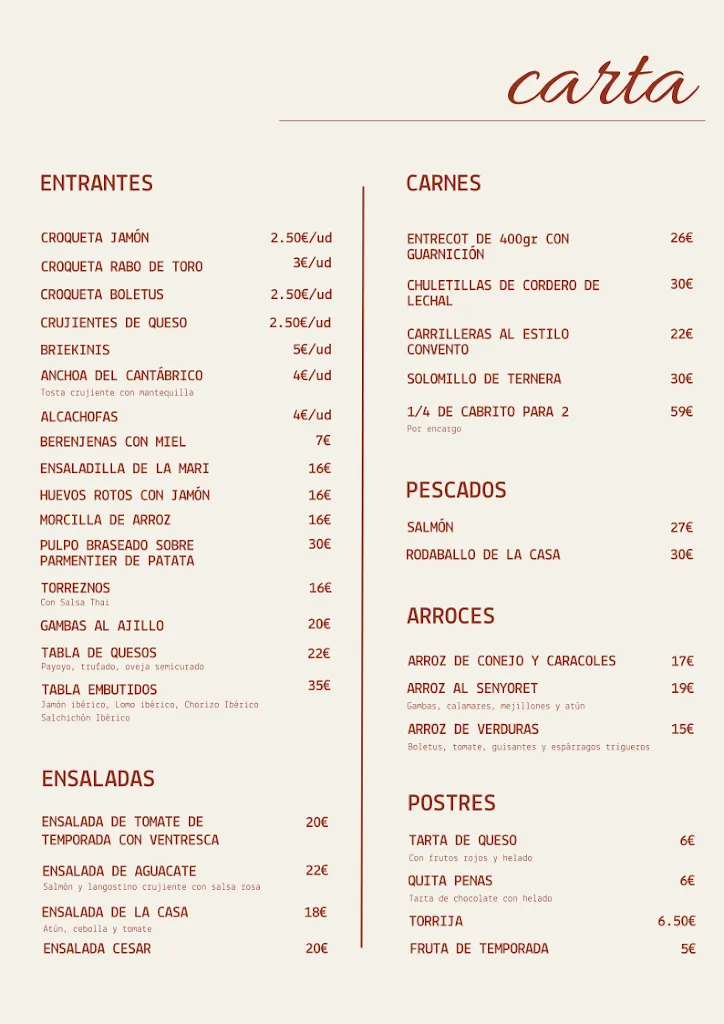 carta

ENTRANTES

CROQUETA JAMÓN 2.50€/ud
CROQUETA RABO DE TORO 3€/ud
CROQUETA BOLETUS 2.50€/ud
CRUJIENTES DE QUESO 2.50€/ud
BRIEKINIS 5€/ud
ANCHOA DEL CANTÁBRICO 4€/ud
Tosta crujiente con mantequilla
ALCACHOFAS 4€/ud
BERENJENAS CON MIEL 7€
ENSALADILLA DE LA MARI 16€
HUEVOS ROTOS CON JAMÓN 16€
MORCILLA DE ARROZ 16€
PULPO BRASEADO SOBRE PARMENTIER DE PATATA 30€
TORREZNOS 16€
Con Salsa Thai
GAMBAS AL AJILLO 20€
TABLA DE QUESOS 22€
Payoyo, trufado, oveja semicurado
TABLA EMBUTIDOS 35€
Jamón ibérico, Lomo ibérico, Chorizo Ibérico Salchichón Ibérico

ENSALADAS

ENSALADA DE TOMATE DE TEMPORADA CON VENTRESCA 20€
ENSALADA DE AGUACATE 22€
Salmón y langostino crujiente con salsa rosa
ENSALADA DE LA CASA 18€
Atún, cebolla y tomate
ENSALADA CESAR 20€

CARNES

ENTRECOT DE 400gr CON GUARNICIÓN 26€
CHULETILLAS DE CORDERO DE LECHAL 30€
CARRILLERAS AL ESTILO CONVENTO 22€
SOLOMILLO DE TERNERA 30€
1/4 DE CABRITO PARA 2 59€
Por encargo

PESCADOS

SALMÓN 27€
RODABALLO DE LA CASA 30€

ARROCES

ARROZ DE CONEJO Y CARACOLES 17€
ARROZ AL SENYORET 19€
Gambas, calamares, mejillones y atún
ARROZ DE VERDURAS 15€
Boletus, tomate, guisantes y espárragos trigueros

POSTRES

TARTA DE QUESO 6€
Con frutos rojos y helado
QUITA PENAS 6€
Tarta de chocolate con helado
TORRIJA 6.50€
FRUTA DE TEMPORADA 5€